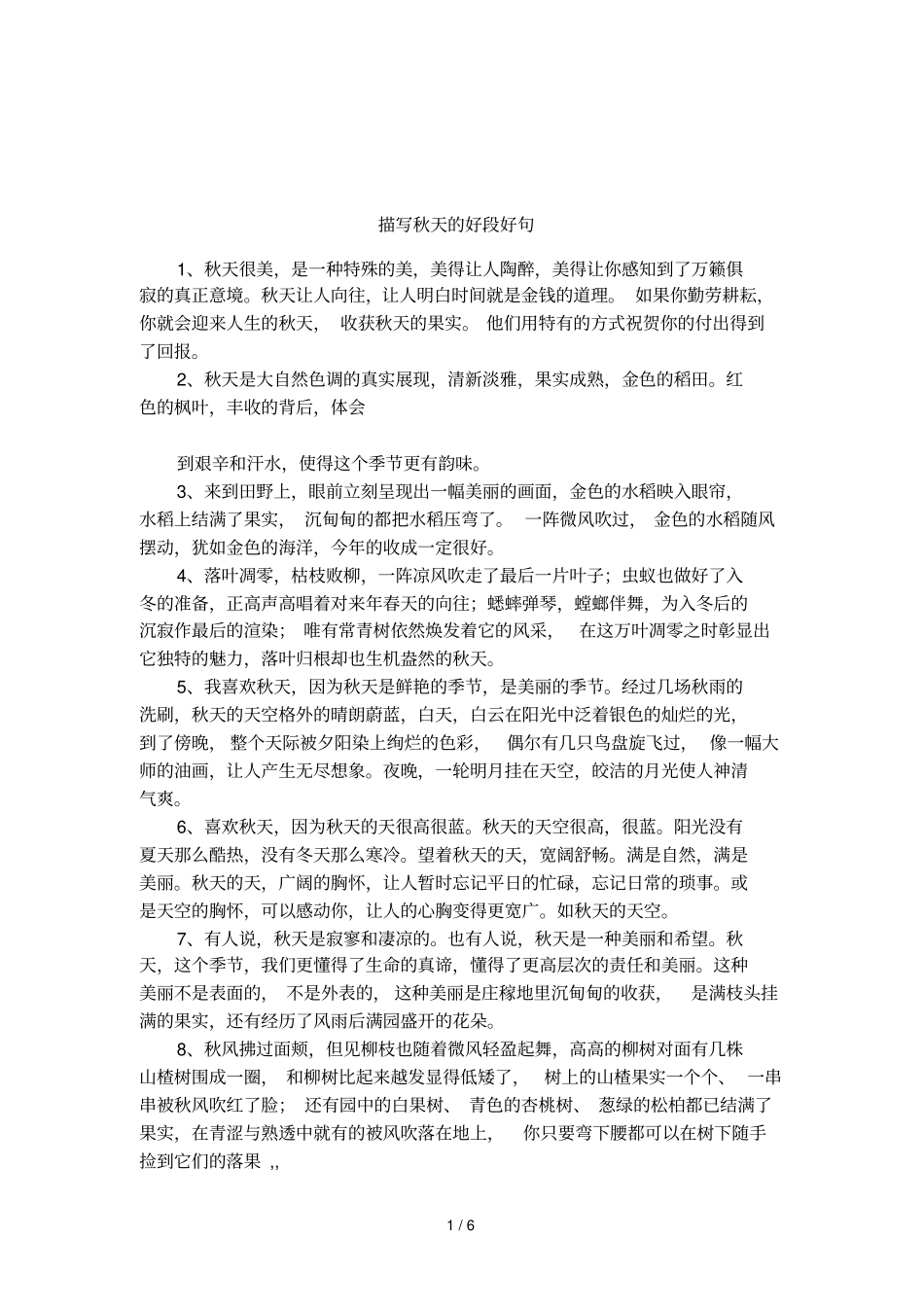 描写秋天的好段好句

1、秋天很美，是一种特殊的美，美得让人陶醉，美得让你感知到了万籁俱寂的真正意境。秋天让人向往，让人明白时间就是金钱的道理。 如果你勤劳耕耘，你就会迎来人生的秋天， 收获秋天的果实。 他们用特有的方式祝贺你的付出得到了回报。

2、秋天是大自然色调的真实展现，清新淡雅，果实成熟，金色的稻田。红色的枫叶，丰收的背后，体会

到艰辛和汗水，使得这个季节更有韵味。

3、来到田野上，眼前立刻呈现出一幅美丽的画面，金色的水稻映入眼帘，水稻上结满了果实， 沉甸甸的都把水稻压弯了。 一阵微风吹过， 金色的水稻随风摆动，犹如金色的海洋，今年的收成一定很好。

4、落叶凋零，枯枝败柳，一阵凉风吹走了最后一片叶子；虫蚁也做好了入冬的准备，正高声高唱着对来年春天的向往；蟋蟀弹琴，螳螂伴舞，为入冬后的沉寂作最后的渲染； 唯有常青树依然焕发着它的风采， 在这万叶凋零之时彰显出它独特的魅力，落叶归根却也生机盎然的秋天。

5、我喜欢秋天，因为秋天是鲜艳的季节，是美丽的季节。经过几场秋雨的洗刷，秋天的天空格外的晴朗蔚蓝，白天，白云在阳光中泛着银色的灿烂的光，到了傍晚， 整个天际被夕阳染上绚烂的色彩， 偶尔有几只鸟盘旋飞过， 像一幅大师的油画，让人产生无尽想象。夜晚，一轮明月挂在天空，皎洁的月光使人神清气爽。

6、喜欢秋天，因为秋天的天很高很蓝。秋天的天空很高，很蓝。阳光没有夏天那么酷热，没有冬天那么寒冷。望着秋天的天，宽阔舒畅。满是自然，满是美丽。秋天的天，广阔的胸怀，让人暂时忘记平日的忙碌，忘记日常的琐事。或是天空的胸怀，可以感动你，让人的心胸变得更宽广。如秋天的天空。

7、有人说，秋天是寂寥和凄凉的。也有人说，秋天是一种美丽和希望。秋天，这个季节，我们更懂得了生命的真谛，懂得了更高层次的责任和美丽。这种美丽不是表面的， 不是外表的， 这种美丽是庄稼地里沉甸甸的收获， 是满枝头挂满的果实，还有经历了风雨后满园盛开的花朵。

8、秋风拂过面颊，但见柳枝也随着微风轻盈起舞，高高的柳树对面有几株山楂树围成一圈， 和柳树比起来越发显得低矮了， 树上的山楂果实一个个、 一串串被秋风吹红了脸； 还有园中的白果树、 青色的杏桃树、 葱绿的松柏都已结满了果实，在青涩与熟透中就有的被风吹落在地上， 你只要弯下腰都可以在树下随手捡到它们的落果 ,,

1 / 6